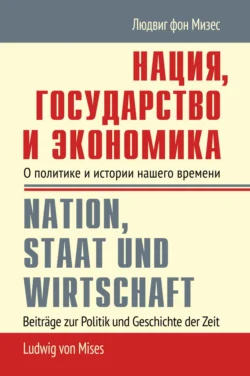 Людвиг фон Мизес

НАЦИЯ, ГОСУДАРСТВО И ЭКОНОМИКА

О политике и истории нашего времени

NATION, STAAT UND WIRTSCHAFT

Beiträge zur Politik und Geschichte der Zeit

Ludwig von Mises